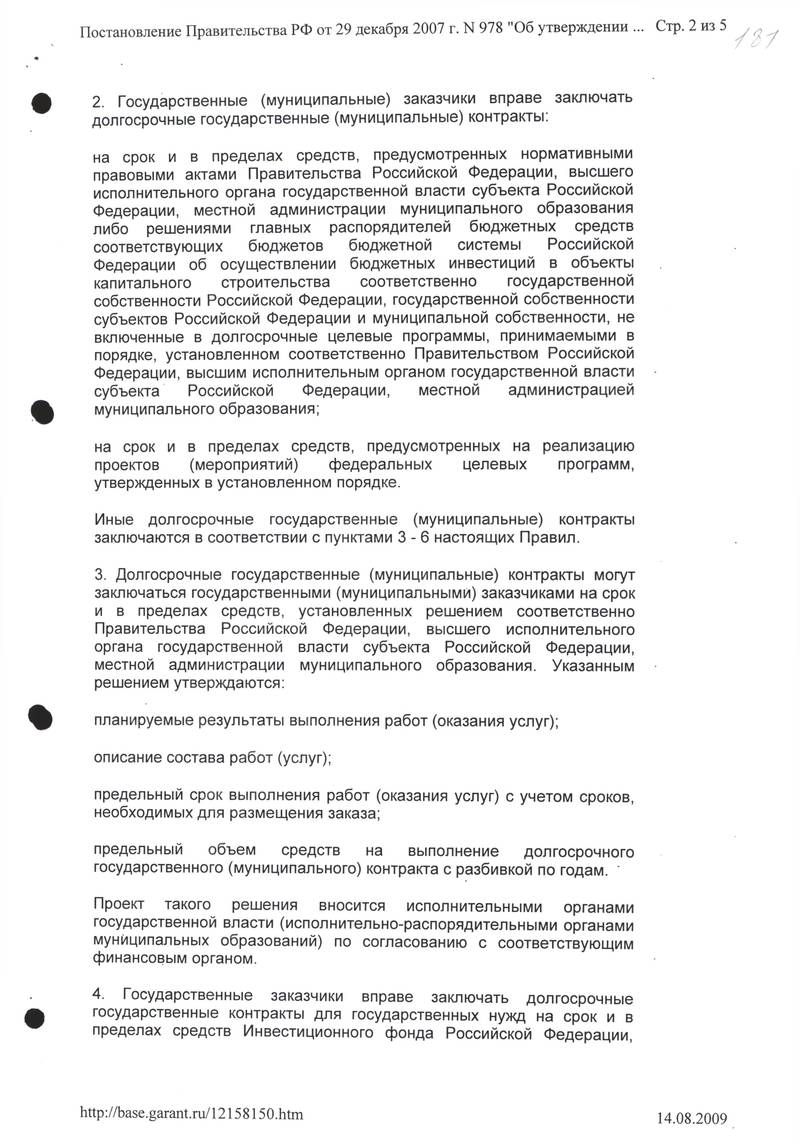 Постановление Правительства РФ от 29 декабря 2007 г. N 978 "Об утверждении ... Стр. 2 из 5

181

2. Государственные (муниципальные) заказчики вправе заключать долгосрочные государственные (муниципальные) контракты:

на срок и в пределах средств, предусмотренных нормативными правовыми актами Правительства Российской Федерации, высшего исполнительного органа государственной власти субъекта Российской Федерации, местной администрации муниципального образования либо решениями главных распорядителей бюджетных средств соответствующих бюджетов бюджетной системы Российской Федерации об осуществлении бюджетных инвестиций в объекты капитального строительства соответственно государственной собственности Российской Федерации, государственной собственности субъектов Российской Федерации и муниципальной собственности, не включенные в долгосрочные целевые программы, принимаемыми в порядке, установленном соответственно Правительством Российской Федерации, высшим исполнительным органом государственной власти субъекта Российской Федерации, местной администрацией муниципального образования;

на срок и в пределах средств, предусмотренных на реализацию проектов (мероприятий) федеральных целевых программ, утвержденных в установленном порядке.

Иные долгосрочные государственные (муниципальные) контракты заключаются в соответствии с пунктами 3 - 6 настоящих Правил.

3. Долгосрочные государственные (муниципальные) контракты могут заключаться государственными (муниципальными) заказчиками на срок и в пределах средств, установленных решением соответственно Правительства Российской Федерации, высшего исполнительного органа государственной власти субъекта Российской Федерации, местной администрации муниципального образования. Указанным решением утверждаются:

планируемые результаты выполнения работ (оказания услуг);

описание состава работ (услуг);

предельный срок выполнения работ (оказания услуг) с учетом сроков, необходимых для размещения заказа;

предельный объем средств на выполнение долгосрочного государственного (муниципального) контракта с разбивкой по годам.

Проект такого решения вносится исполнительными органами государственной власти (исполнительно-распорядительными органами муниципальных образований) по согласованию с соответствующим финансовым органом.

4. Государственные заказчики вправе заключать долгосрочные государственные контракты для государственных нужд на срок и в пределах средств Инвестиционного фонда Российской Федерации,

http://base.garant.ru/12158150.htm

14.08.2009